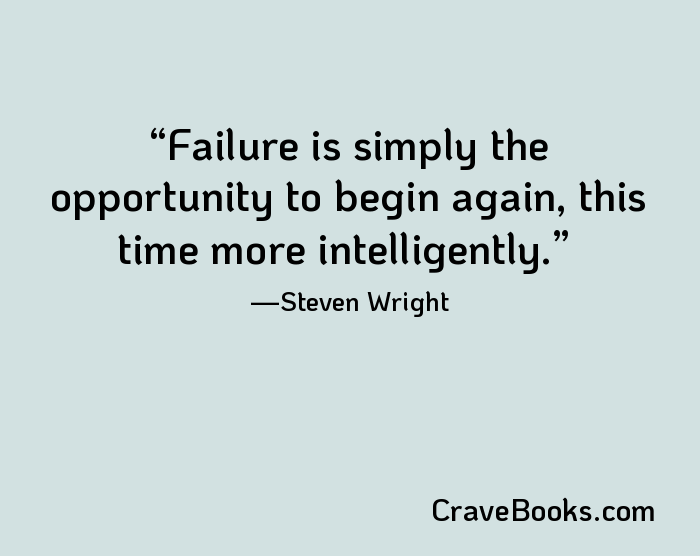 “Failure is simply the opportunity to begin again, this time more intelligently.”

—Steven Wright

CraveBooks.com